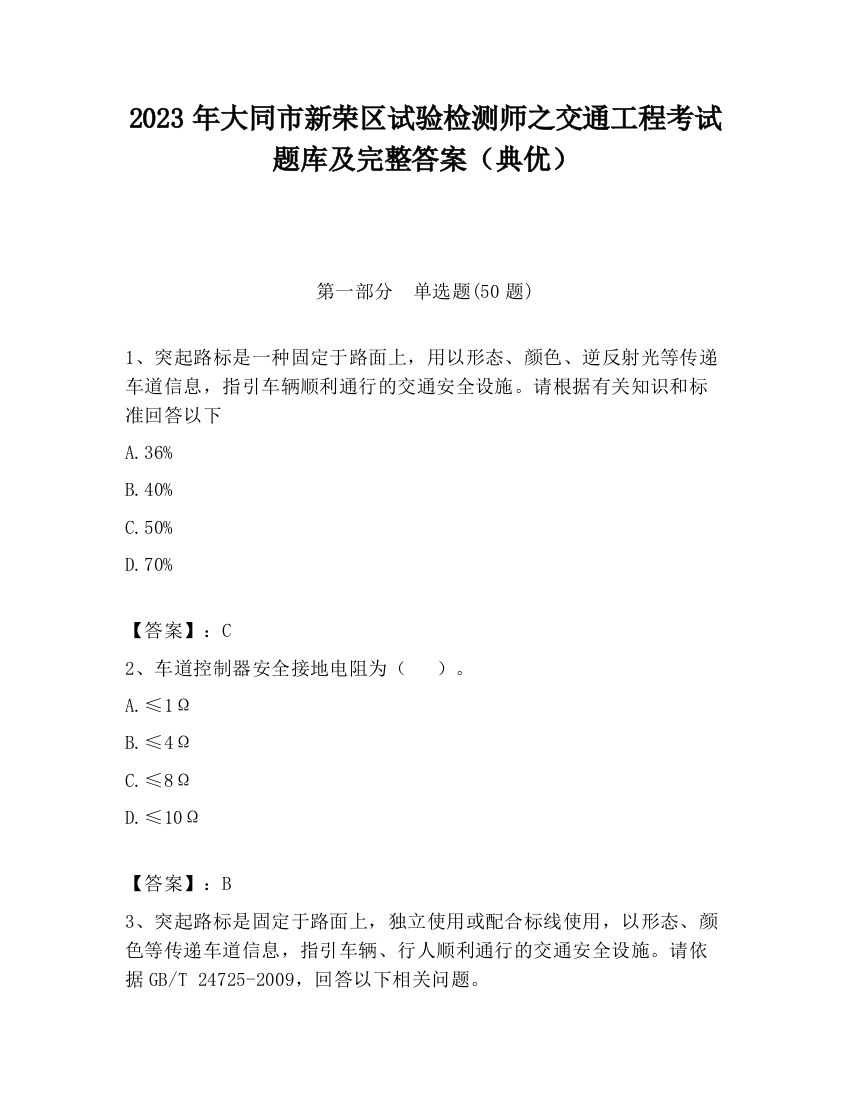 2023 年大同市新荣区试验检测师之交通工程考试题库及完整答案（典优）

第一部分　单选题(50 题)

1、突起路标是一种固定于路面上，用以形态、颜色、逆反射光等传递车道信息，指引车辆顺利通行的交通安全设施。请根据有关知识和标准回答以下

A.36%

B.40%

C.50%

D.70%

【答案】：C

2、车道控制器安全接地电阻为（　　）。

A.≤1Ω

B.≤4Ω

C.≤8Ω

D.≤10Ω

【答案】：B

3、突起路标是固定于路面上，独立使用或配合标线使用，以形态、颜色等传递车道信息，指引车辆、行人顺利通行的交通安全设施。请依据 GB/T 24725-2009，回答以下相关问题。